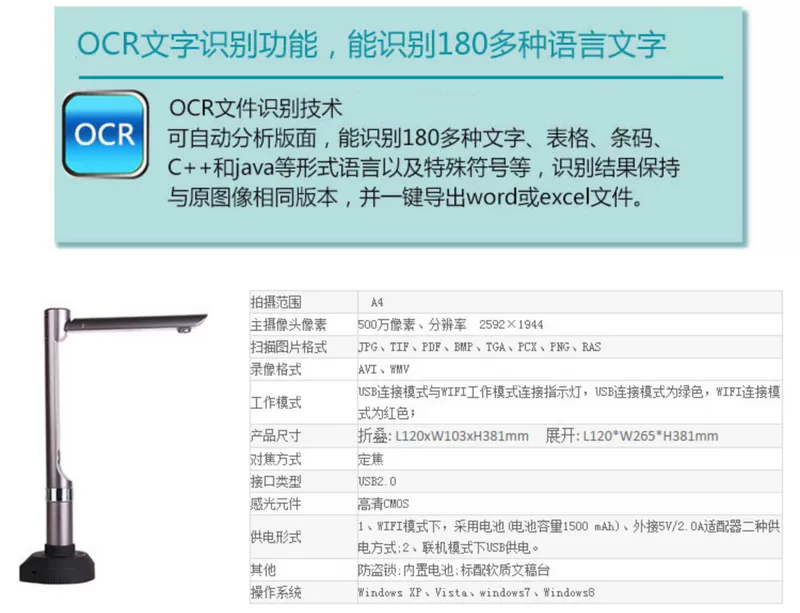 OCR文字识别功能，能识别180多种语言文字

OCR

OCR文件识别技术
可自动分析版面，能识别180多种文字、表格、条码、C++和java等形式语言以及特殊符号等，识别结果保持与原图像相同版本，并一键导出word或excel文件。

| 拍摄范围 | A4 |
|---|---|
| 主摄像头像素 | 500万像素、分辨率 2592×1944 |
| 扫描图片格式 | JPG、TIF、PDF、BMP、TGA、PCX、PNG、RAS |
| 录像格式 | AVI、WMV |
| 工作模式 | USB连接模式与WIFI工作模式连接指示灯，USB连接模式为绿色，WIFI连接模式为红色； |
| 产品尺寸 | 折叠: L120xW103xH381mm 展开: L120*W265*H381mm |
| 对焦方式 | 定焦 |
| 接口类型 | USB2.0 |
| 感光元件 | 高清CMOS |
| 供电形式 | 1、WIFI模式下，采用电池(电池容量1500 mAh)、外接5V/2.0A适配器二种供电方式；2、联机模式下USB供电。 |
| 其他 | 防盗锁；内置电池；标配软质文稿台 |
| 操作系统 | Windows XP、Vista、windows7、Windows8 |